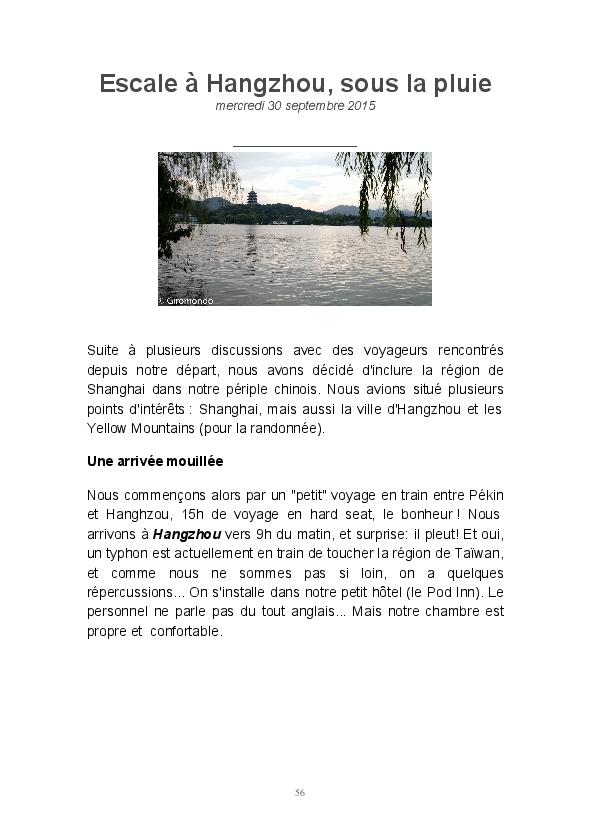 Escale à Hangzhou, sous la pluie
mercredi 30 septembre 2015

© Giromondo

Suite à plusieurs discussions avec des voyageurs rencontrés depuis notre départ, nous avons décidé d'inclure la région de Shanghai dans notre périple chinois. Nous avions situé plusieurs points d'intérêts : Shanghai, mais aussi la ville d'Hangzhou et les Yellow Mountains (pour la randonnée).

Une arrivée mouillée

Nous commençons alors par un "petit" voyage en train entre Pékin et Hanghzou, 15h de voyage en hard seat, le bonheur ! Nous arrivons à Hangzhou vers 9h du matin, et surprise: il pleut! Et oui, un typhon est actuellement en train de toucher la région de Taïwan, et comme nous ne sommes pas si loin, on a quelques répercussions... On s'installe dans notre petit hôtel (le Pod Inn). Le personnel ne parle pas du tout anglais... Mais notre chambre est propre et confortable.

56